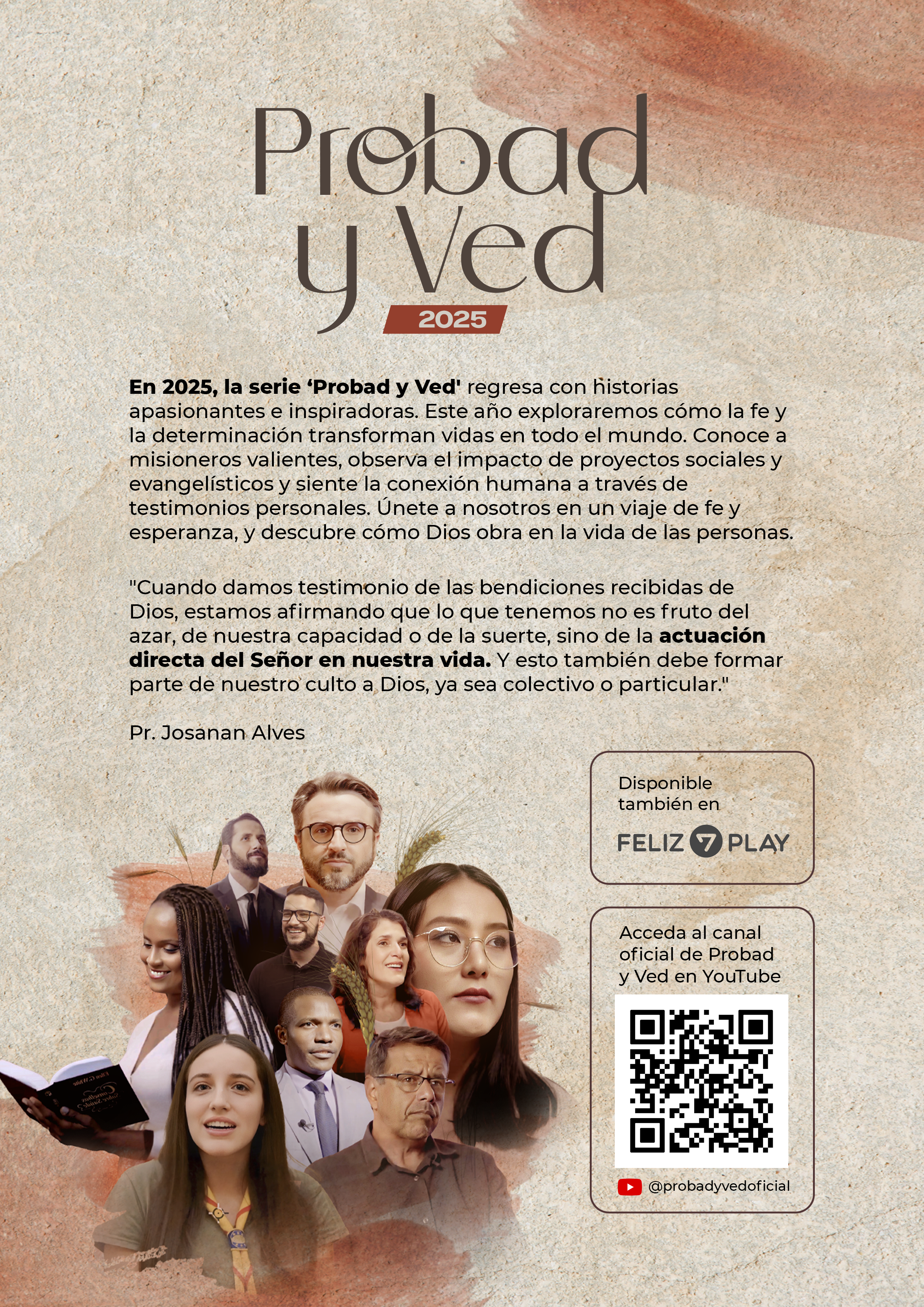 Probad y Ved
2025

En 2025, la serie 'Probad y Ved' regresa con historias apasionantes e inspiradoras. Este año exploraremos cómo la fe y la determinación transforman vidas en todo el mundo. Conoce a misioneros valientes, observa el impacto de proyectos sociales y evangelísticos y siente la conexión humana a través de testimonios personales. Únete a nosotros en un viaje de fe y esperanza, y descubre cómo Dios obra en la vida de las personas.

"Cuando damos testimonio de las bendiciones recibidas de Dios, estamos afirmando que lo que tenemos no es fruto del azar, de nuestra capacidad o de la suerte, sino de la actuación directa del Señor en nuestra vida. Y esto también debe formar parte de nuestro culto a Dios, ya sea colectivo o particular."

Pr. Josanan Alves

Disponible también en
FELIZ 7 PLAY

Acceda al canal oficial de Probad y Ved en YouTube

@probadyvedoficial